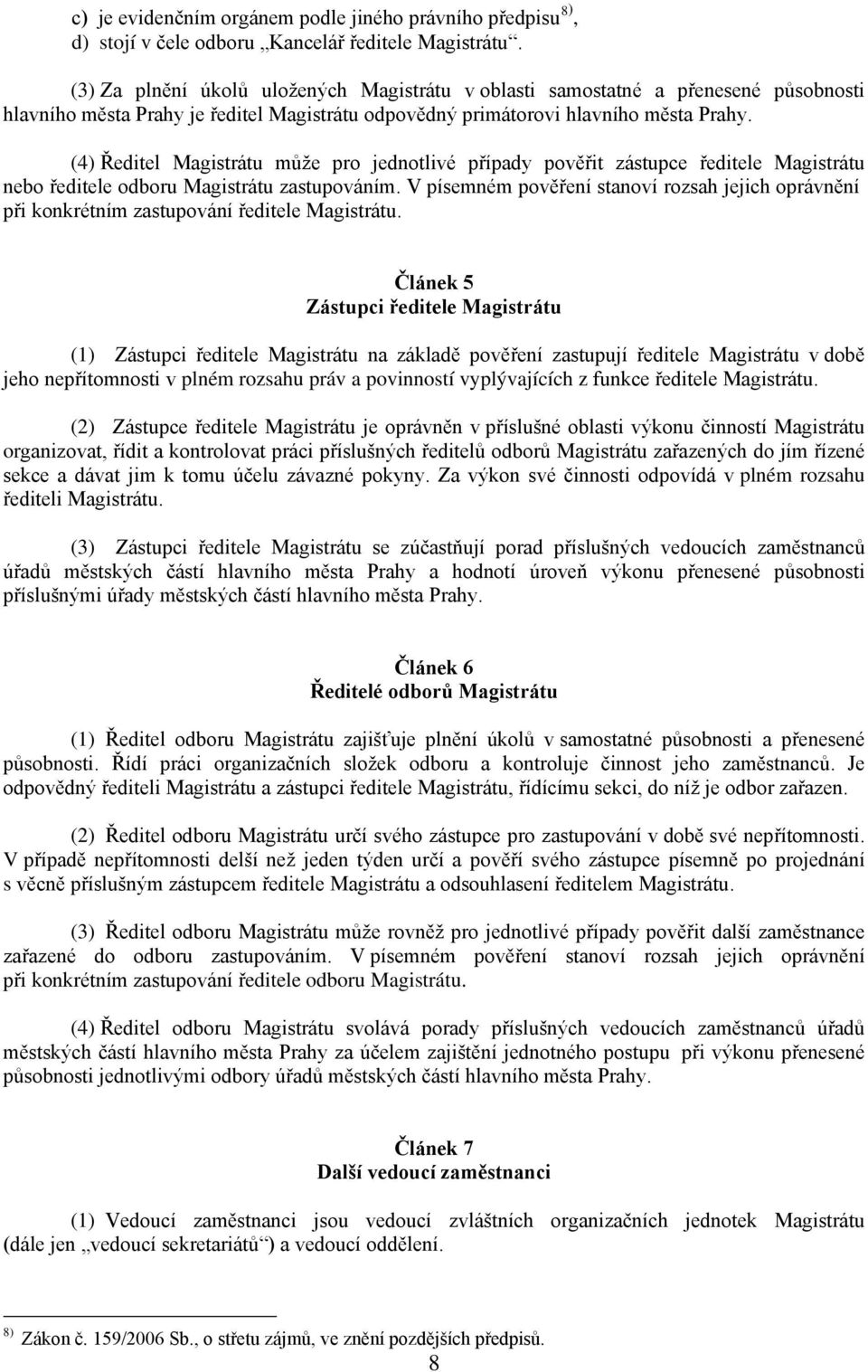 c) je evidenčním orgánem podle jiného právního předpisu $^{8)}$,
d) stojí v čele odboru „Kancelář ředitele Magistrátu“.

(3) Za plnění úkolů uložených Magistrátu v oblasti samostatné a přenesené působnosti hlavního města Prahy je ředitel Magistrátu odpovědný primátorovi hlavního města Prahy.

(4) Ředitel Magistrátu může pro jednotlivé případy pověřit zástupce ředitele Magistrátu nebo ředitele odboru Magistrátu zastupováním. V písemném pověření stanoví rozsah jejich oprávnění při konkrétním zastupování ředitele Magistrátu.

Článek 5
Zástupci ředitele Magistrátu

(1) Zástupci ředitele Magistrátu na základě pověření zastupují ředitele Magistrátu v době jeho nepřítomnosti v plném rozsahu práv a povinností vyplývajících z funkce ředitele Magistrátu.

(2) Zástupce ředitele Magistrátu je oprávněn v příslušné oblasti výkonu činností Magistrátu organizovat, řídit a kontrolovat práci příslušných ředitelů odborů Magistrátu zařazených do jím řízené sekce a dávat jim k tomu účelu závazné pokyny. Za výkon své činnosti odpovídá v plném rozsahu řediteli Magistrátu.

(3) Zástupci ředitele Magistrátu se zúčastňují porad příslušných vedoucích zaměstnanců úřadů městských částí hlavního města Prahy a hodnotí úroveň výkonu přenesené působnosti příslušnými úřady městských částí hlavního města Prahy.

Článek 6
Ředitelé odborů Magistrátu

(1) Ředitel odboru Magistrátu zajišťuje plnění úkolů v samostatné působnosti a přenesené působnosti. Řídí práci organizačních složek odboru a kontroluje činnost jeho zaměstnanců. Je odpovědný řediteli Magistrátu a zástupci ředitele Magistrátu, řídícímu sekci, do níž je odbor zařazen.

(2) Ředitel odboru Magistrátu určí svého zástupce pro zastupování v době své nepřítomnosti. V případě nepřítomnosti delší než jeden týden určí a pověří svého zástupce písemně po projednání s věcně příslušným zástupcem ředitele Magistrátu a odsouhlasení ředitelem Magistrátu.

(3) Ředitel odboru Magistrátu může rovněž pro jednotlivé případy pověřit další zaměstnance zařazené do odboru zastupováním. V písemném pověření stanoví rozsah jejich oprávnění při konkrétním zastupování ředitele odboru Magistrátu.

(4) Ředitel odboru Magistrátu svolává porady příslušných vedoucích zaměstnanců úřadů městských částí hlavního města Prahy za účelem zajištění jednotného postupu při výkonu přenesené působnosti jednotlivými odbory úřadů městských částí hlavního města Prahy.

Článek 7
Další vedoucí zaměstnanci

(1) Vedoucí zaměstnanci jsou vedoucí zvláštních organizačních jednotek Magistrátu (dále jen „vedoucí sekretariátů“) a vedoucí oddělení.

$^{8)}$ Zákon č. 159/2006 Sb., o střetu zájmů, ve znění pozdějších předpisů.

8